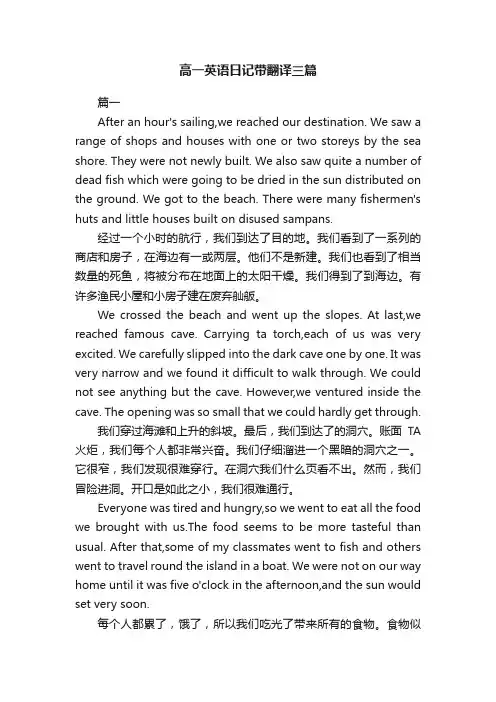 高一英语日记带翻译三篇

篇一

After an hour's sailing,we reached our destination. We saw a range of shops and houses with one or two storeys by the sea shore. They were not newly built. We also saw quite a number of dead fish which were going to be dried in the sun distributed on the ground. We got to the beach. There were many fishermen's huts and little houses built on disused sampans.

经过一个小时的航行，我们到达了目的地。我们看到了一系列的商店和房子，在海边有一或两层。他们不是新建。我们也看到了相当数量的死鱼，将被分布在地面上的太阳干燥。我们得到了到海边。有许多渔民小屋和小房子建在废弃舢舨。

We crossed the beach and went up the slopes. At last,we reached famous cave. Carrying ta torch,each of us was very excited. We carefully slipped into the dark cave one by one. It was very narrow and we found it difficult to walk through. We could not see anything but the cave. However,we ventured inside the cave. The opening was so small that we could hardly get through.

我们穿过海滩和上升的斜坡。最后，我们到达了的洞穴。账面 TA 火炬，我们每个人都非常兴奋。我们仔细溜进一个黑暗的洞穴之一。它很窄，我们发现很难穿行。在洞穴我们什么页看不出。然而，我们冒险进洞。开口是如此之小，我们很难通行。

Everyone was tired and hungry,so we went to eat all the food we brought with us.The food seems to be more tasteful than usual. After that,some of my classmates went to fish and others went to travel round the island in a boat. We were not on our way home until it was five o'clock in the afternoon,and the sun would set very soon.

每个人都累了，饿了，所以我们吃光了带来所有的食物。食物似